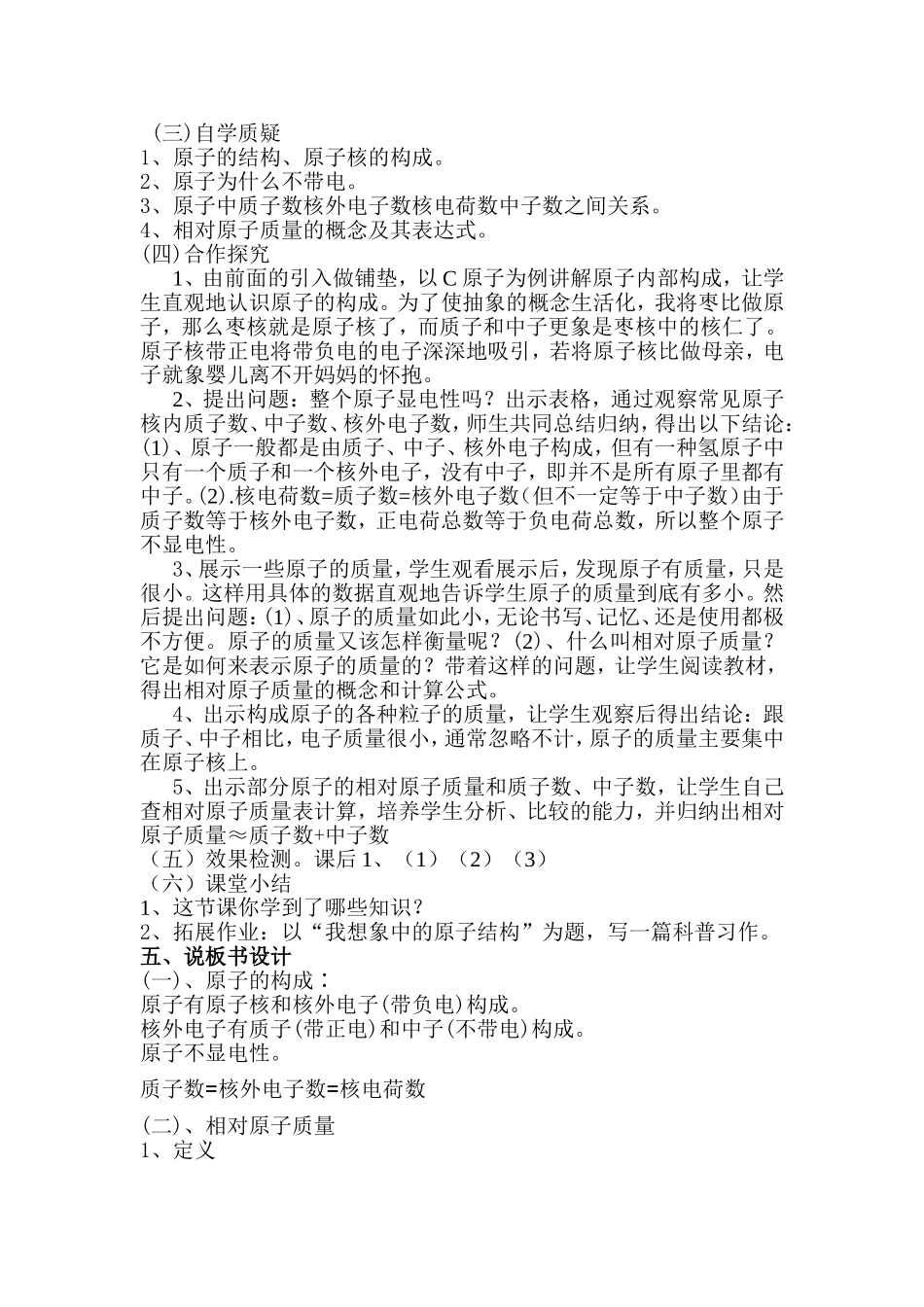 (三)自学质疑
1、原子的结构、原子核的构成。
2、原子为什么不带电。
3、原子中质子数核外电子数核电荷数中子数之间关系。
4、相对原子质量的概念及其表达式。
(四)合作探究

1、由前面的引入做铺垫，以C原子为例讲解原子内部构成，让学生直观地认识原子的构成。为了使抽象的概念生活化，我将枣比做原子，那么枣核就是原子核了，而质子和中子更象是枣核中的核仁了。原子核带正电将带负电的电子深深地吸引，若将原子核比做母亲，电子就象婴儿离不开妈妈的怀抱。

2、提出问题：整个原子显电性吗？出示表格，通过观察常见原子核内质子数、中子数、核外电子数，师生共同总结归纳，得出以下结论：(1)、原子一般都是由质子、中子、核外电子构成，但有一种氢原子中只有一个质子和一个核外电子，没有中子，即并不是所有原子里都有中子。(2).核电荷数=质子数=核外电子数(但不一定等于中子数)由于质子数等于核外电子数，正电荷总数等于负电荷总数，所以整个原子不显电性。

3、展示一些原子的质量，学生观看展示后，发现原子有质量，只是很小。这样用具体的数据直观地告诉学生原子的质量到底有多小。然后提出问题：(1)、原子的质量如此小，无论书写、记忆、还是使用都极不方便。原子的质量又该怎样衡量呢？(2)、什么叫相对原子质量？它是如何来表示原子的质量的？带着这样的问题，让学生阅读教材，得出相对原子质量的概念和计算公式。

4、出示构成原子的各种粒子的质量，让学生观察后得出结论：跟质子、中子相比，电子质量很小，通常忽略不计，原子的质量主要集中在原子核上。

5、出示部分原子的相对原子质量和质子数、中子数，让学生自己查相对原子质量表计算，培养学生分析、比较的能力，并归纳出相对原子质量≈质子数+中子数
（五）效果检测。课后1、（1）（2）（3）
（六）课堂小结
1、这节课你学到了哪些知识？
2、拓展作业：以“我想象中的原子结构”为题，写一篇科普习作。
五、说板书设计
(一)、原子的构成：
原子有原子核和核外电子(带负电)构成。
核外电子有质子(带正电)和中子(不带电)构成。
原子不显电性。

质子数=核外电子数=核电荷数

(二)、相对原子质量
1、定义